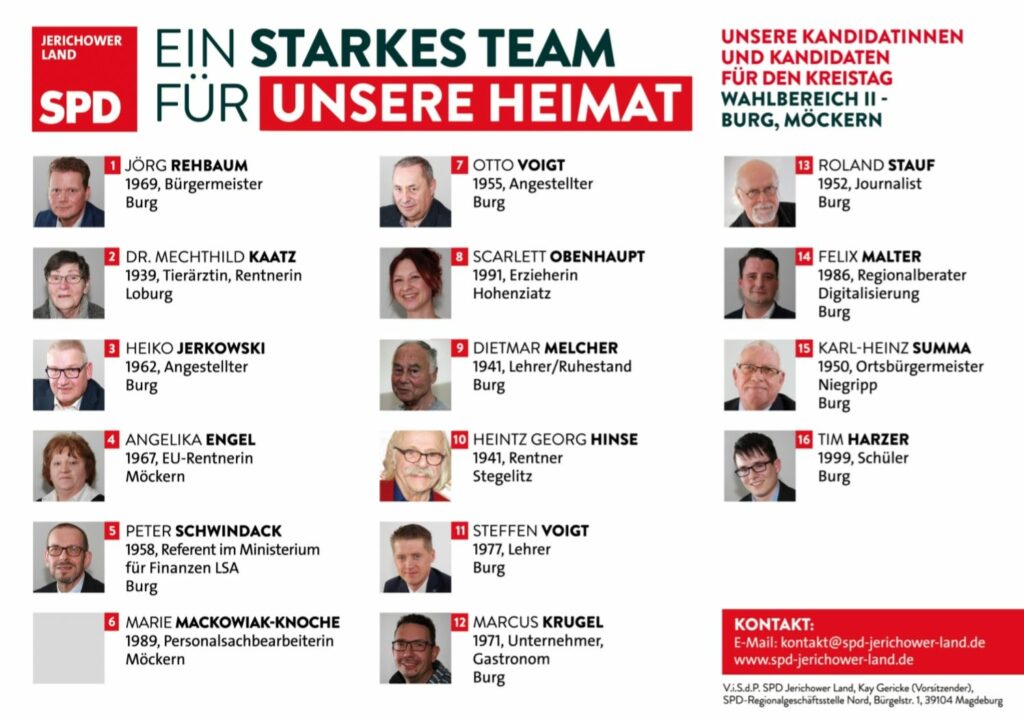 JERICHOWER LAND
SPD

EIN STARKES TEAM FÜR UNSERE HEIMAT

UNSERE KANDIDATINNEN UND KANDIDATEN FÜR DEN KREISTAG
WAHLBEREICH II - BURG, MÖCKERN

1 JÖRG REHBAUM
1969, Bürgermeister
Burg

2 DR. MECHTHILD KAATZ
1939, Tierärztin, Rentnerin
Loburg

3 HEIKO JERKOWSKI
1962, Angestellter
Burg

4 ANGELIKA ENGEL
1967, EU-Rentnerin
Möckern

5 PETER SCHWINDACK
1958, Referent im Ministerium für Finanzen LSA
Burg

6 MARIE MACKOWIAK-KNOCHE
1989, Personalsachbearbeiterin
Möckern

7 OTTO VOIGT
1955, Angestellter
Burg

8 SCARLETT OBENHAUPT
1991, Erzieherin
Hohenziatz

9 DIETMAR MELCHER
1941, Lehrer/Ruhestand
Burg

10 HEINTZ GEORG HINSE
1941, Rentner
Stegelitz

11 STEFFEN VOIGT
1977, Lehrer
Burg

12 MARCUS KRUGEL
1971, Unternehmer, Gastronom
Burg

13 ROLAND STAUF
1952, Journalist
Burg

14 FELIX MALTER
1986, Regionalberater Digitalisierung
Burg

15 KARL-HEINZ SUMMA
1950, Ortsbürgermeister
Niegripp
Burg

16 TIM HARZER
1999, Schüler
Burg

KONTAKT:
E-Mail: kontakt@spd-jerichower-land.de
www.spd-jerichower-land.de

V.i.S.d.P. SPD Jerichower Land, Kay Gericke (Vorsitzender), SPD-Regionalgeschäftsstelle Nord, Bürgelstr. 1, 39104 Magdeburg